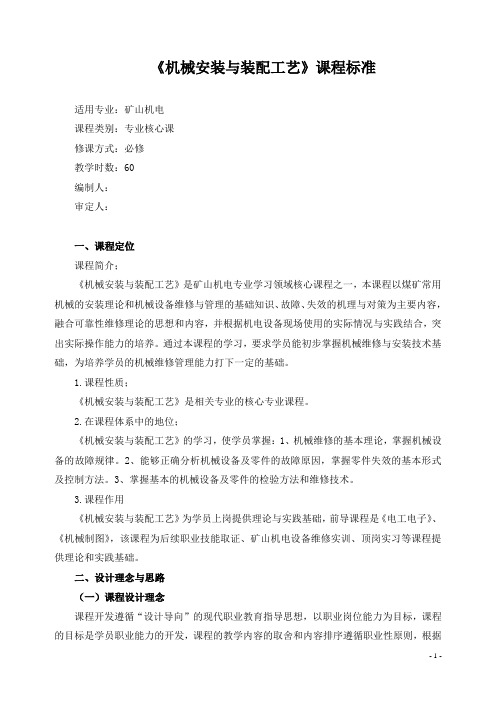 《机械安装与装配工艺》课程标准

适用专业：矿山机电
课程类别：专业核心课
修课方式：必修
教学时数：60
编制人：
审定人：

一、课程定位

课程简介：

《机械安装与装配工艺》是矿山机电专业学习领域核心课程之一，本课程以煤矿常用机械的安装理论和机械设备维修与管理的基础知识、故障、失效的机理与对策为主要内容，融合可靠性维修理论的思想和内容，并根据机电设备现场使用的实际情况与实践结合，突出实际操作能力的培养。通过本课程的学习，要求学员能初步掌握机械维修与安装技术基础，为培养学员的机械维修管理能力打下一定的基础。

1.课程性质：

《机械安装与装配工艺》是相关专业的核心专业课程。

2.在课程体系中的地位：

《机械安装与装配工艺》的学习，使学员掌握：1、机械维修的基本理论，掌握机械设备的故障规律。2、能够正确分析机械设备及零件的故障原因，掌握零件失效的基本形式及控制方法。3、掌握基本的机械设备及零件的检验方法和维修技术。

3.课程作用

《机械安装与装配工艺》为学员上岗提供理论与实践基础，前导课程是《电工电子》、《机械制图》，该课程为后续职业技能取证、矿山机电设备维修实训、顶岗实习等课程提供理论和实践基础。

二、设计理念与思路

（一）课程设计理念

课程开发遵循“设计导向”的现代职业教育指导思想，以职业岗位能力为目标，课程的目标是学员职业能力的开发，课程的教学内容的取舍和内容排序遵循职业性原则，根据

- 1 -